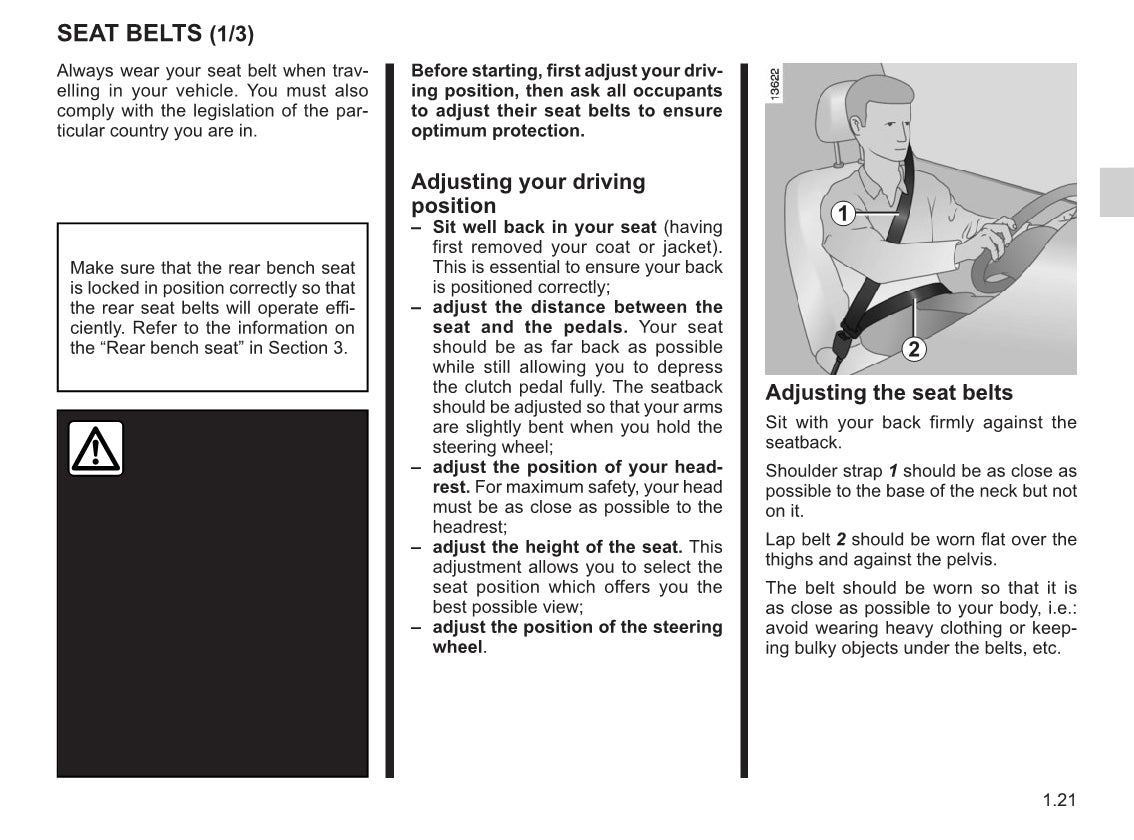 SEAT BELTS (1/3)

Always wear your seat belt when travelling in your vehicle. You must also comply with the legislation of the particular country you are in.

Make sure that the rear bench seat is locked in position correctly so that the rear seat belts will operate efficiently. Refer to the information on the “Rear bench seat” in Section 3.

Before starting, first adjust your driving position, then ask all occupants to adjust their seat belts to ensure optimum protection.

Adjusting your driving position

– Sit well back in your seat (having first removed your coat or jacket). This is essential to ensure your back is positioned correctly;
– adjust the distance between the seat and the pedals. Your seat should be as far back as possible while still allowing you to depress the clutch pedal fully. The seatback should be adjusted so that your arms are slightly bent when you hold the steering wheel;
– adjust the position of your headrest. For maximum safety, your head must be as close as possible to the headrest;
– adjust the height of the seat. This adjustment allows you to select the seat position which offers you the best possible view;
– adjust the position of the steering wheel.

13622

1

2

Adjusting the seat belts

Sit with your back firmly against the seatback.

Shoulder strap 1 should be as close as possible to the base of the neck but not on it.

Lap belt 2 should be worn flat over the thighs and against the pelvis.

The belt should be worn so that it is as close as possible to your body, i.e.: avoid wearing heavy clothing or keeping bulky objects under the belts, etc.

1.21